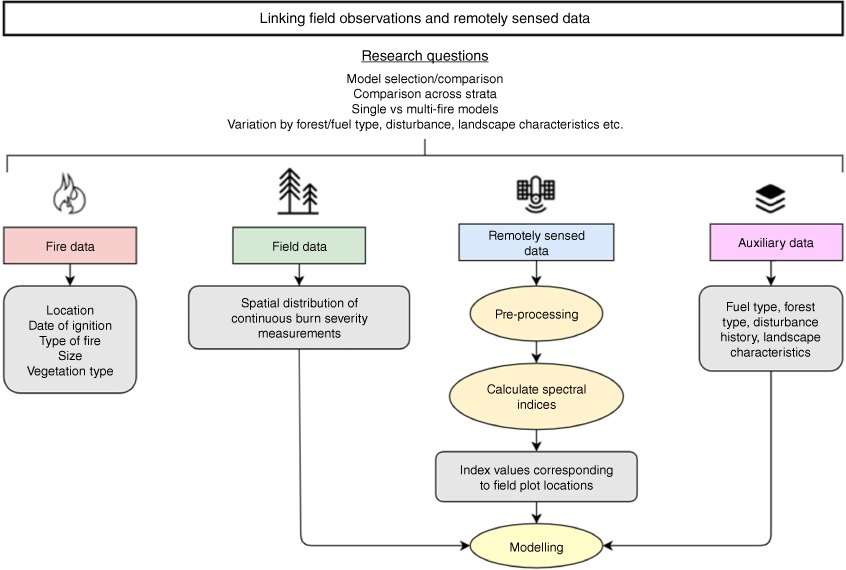 Linking field observations and remotely sensed data

Research questions

Model selection/comparison
Comparison across strata
Single vs multi-fire models
Variation by forest/fuel type, disturbance, landscape characteristics etc.

Fire data

Location
Date of ignition
Type of fire
Size
Vegetation type

Field data

Spatial distribution of continuous burn severity measurements

Remotely sensed data

Pre-processing

Calculate spectral indices

Index values corresponding to field plot locations

Auxiliary data

Fuel type, forest type, disturbance history, landscape characteristics

Modelling